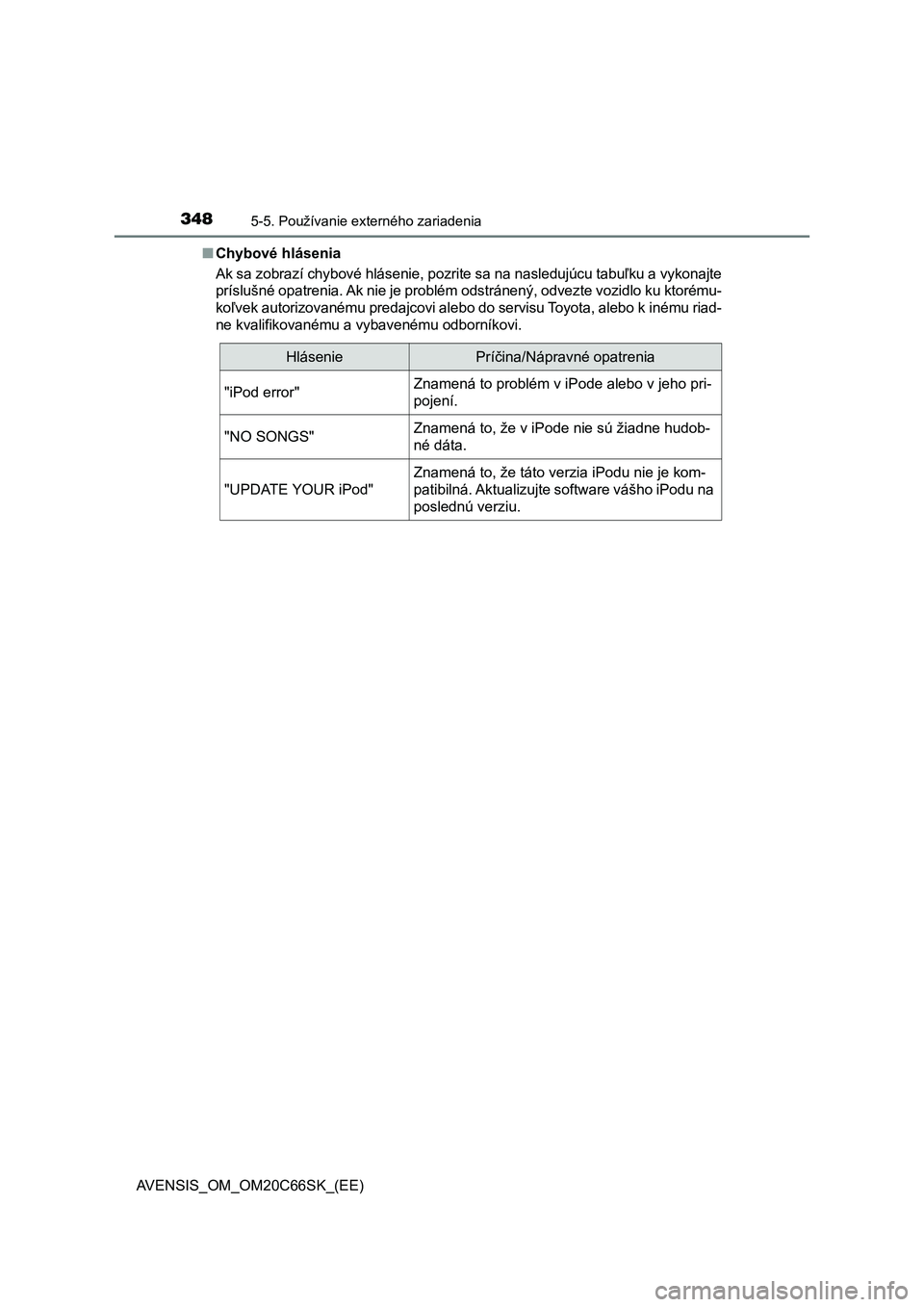 348 5-5. Používanie externého zariadenia

■ Chybové hlásenia

Ak sa zobrazí chybové hlásenie, pozrite sa na nasledujúcu tabuľku a vykonajte príslušné opatrenia. Ak nie je problém odstránený, odvezte vozidlo ku ktorémukoľvek autorizovanému predajcovi alebo do servisu Toyota, alebo k inému riadne kvalifikovanému a vybavenému odborníkovi.

| Hlásenie | Príčina/Nápravné opatrenia |
|---|---|
| "iPod error" | Znamená to problém v iPode alebo v jeho pripojení. |
| "NO SONGS" | Znamená to, že v iPode nie sú žiadne hudobné dáta. |
| "UPDATE YOUR iPod" | Znamená to, že táto verzia iPodu nie je kompatibilná. Aktualizujte software vášho iPodu na poslednú verziu. |

AVENSIS_OM_OM20C66SK_(EE)

carmanualsonline.info